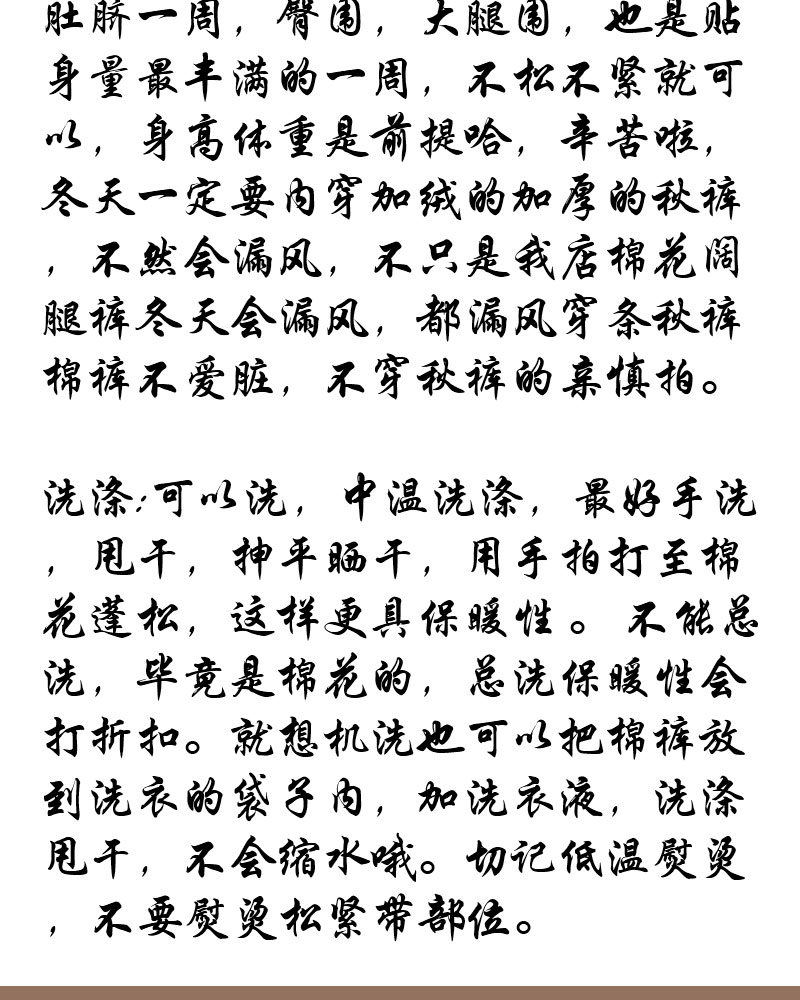 肚脐一周，臀围，大腿围，也是贴身量最丰满的一周，不松不紧就可以，身高体重是前提哈，辛苦啦，冬天一定要内穿加绒的加厚的秋裤，不然会漏风，不只是我店棉花阔腿裤冬天会漏风，都漏风穿条秋裤棉裤不爱脏，不穿秋裤的亲慎拍。

洗涤：可以洗，中温洗涤，最好手洗，甩干，抻平晒干，用手拍打至棉花蓬松，这样更具保暖性。不能总洗，毕竟是棉花的，总洗保暖性会打折扣。就想机洗也可以把棉裤放到洗衣的袋子内，加洗衣液，洗涤甩干，不会缩水哦。切记低温熨烫，不要熨烫松紧带部位。